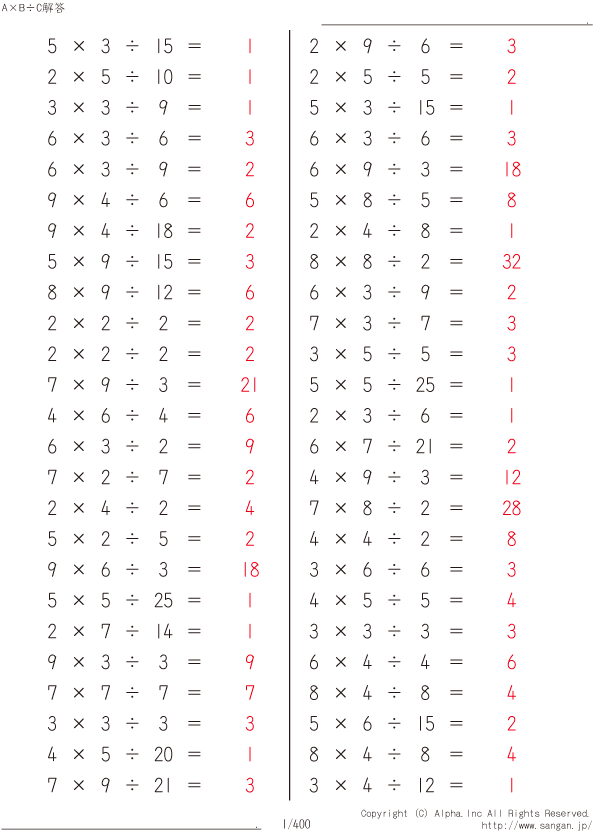 A×B÷C解答

$5 \times 3 \div 15 = 1$
$2 \times 5 \div 10 = 1$
$3 \times 3 \div 9 = 1$
$6 \times 3 \div 6 = 3$
$6 \times 3 \div 9 = 2$
$9 \times 4 \div 6 = 6$
$9 \times 4 \div 18 = 2$
$5 \times 9 \div 15 = 3$
$8 \times 9 \div 12 = 6$
$2 \times 2 \div 2 = 2$
$2 \times 2 \div 2 = 2$
$7 \times 9 \div 3 = 21$
$4 \times 6 \div 4 = 6$
$6 \times 3 \div 2 = 9$
$7 \times 2 \div 7 = 2$
$2 \times 4 \div 2 = 4$
$5 \times 2 \div 5 = 2$
$9 \times 6 \div 3 = 18$
$5 \times 5 \div 25 = 1$
$2 \times 7 \div 14 = 1$
$9 \times 3 \div 3 = 9$
$7 \times 7 \div 7 = 7$
$3 \times 3 \div 3 = 3$
$4 \times 5 \div 20 = 1$
$7 \times 9 \div 21 = 3$

$2 \times 9 \div 6 = 3$
$2 \times 5 \div 5 = 2$
$5 \times 3 \div 15 = 1$
$6 \times 3 \div 6 = 3$
$6 \times 9 \div 3 = 18$
$5 \times 8 \div 5 = 8$
$2 \times 4 \div 8 = 1$
$8 \times 8 \div 2 = 32$
$6 \times 3 \div 9 = 2$
$7 \times 3 \div 7 = 3$
$3 \times 5 \div 5 = 3$
$5 \times 5 \div 25 = 1$
$2 \times 3 \div 6 = 1$
$6 \times 7 \div 21 = 2$
$4 \times 9 \div 3 = 12$
$7 \times 8 \div 2 = 28$
$4 \times 4 \div 2 = 8$
$3 \times 6 \div 6 = 3$
$4 \times 5 \div 5 = 4$
$3 \times 3 \div 3 = 3$
$6 \times 4 \div 4 = 6$
$8 \times 4 \div 8 = 4$
$5 \times 6 \div 15 = 2$
$8 \times 4 \div 8 = 4$
$3 \times 4 \div 12 = 1$

1/400
Copyright (C) Alpha.Inc All Rights Reserved.
http://www.sangan.jp/